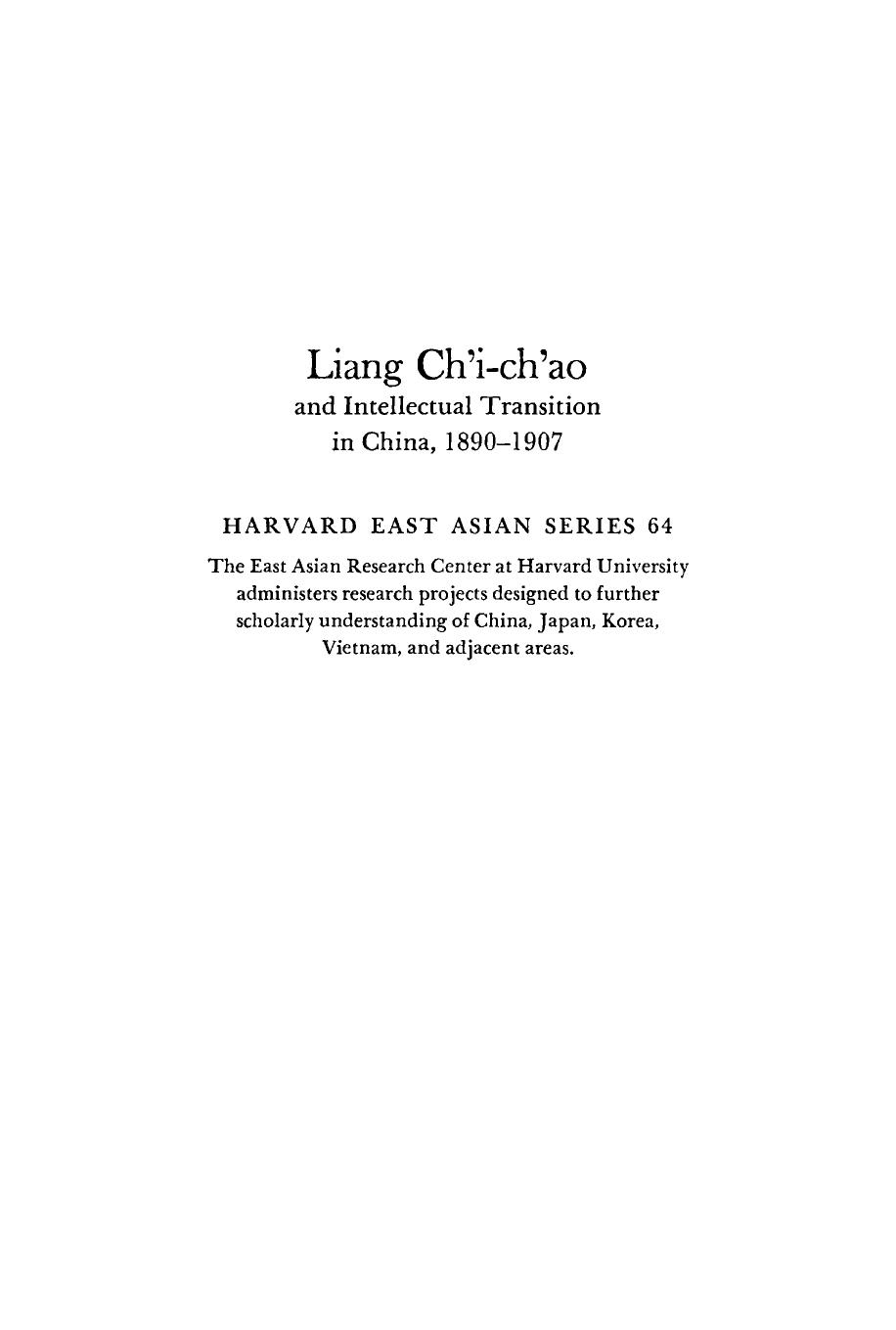 Liang Ch'i-ch'ao
and Intellectual Transition in China, 1890–1907

HARVARD EAST ASIAN SERIES 64

The East Asian Research Center at Harvard University administers research projects designed to further scholarly understanding of China, Japan, Korea, Vietnam, and adjacent areas.